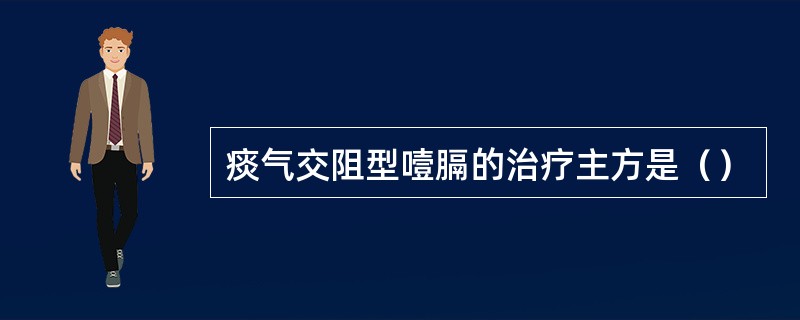 痰气交阻型噎膈的治疗主方是（）